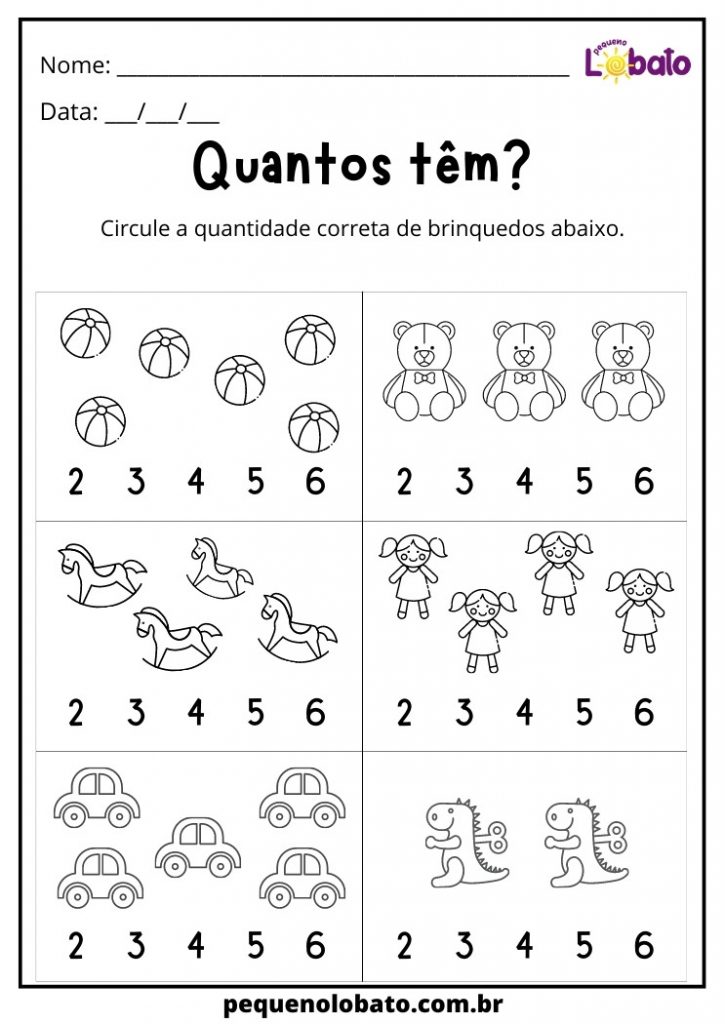 Nome: ____

pequeno Lobato

Data: ____/____/____

Quantos têm?

Circule a quantidade correta de brinquedos abaixo.

2 3 4 5 6

2 3 4 5 6

2 3 4 5 6

2 3 4 5 6

2 3 4 5 6

2 3 4 5 6

pequenolobato.com.br